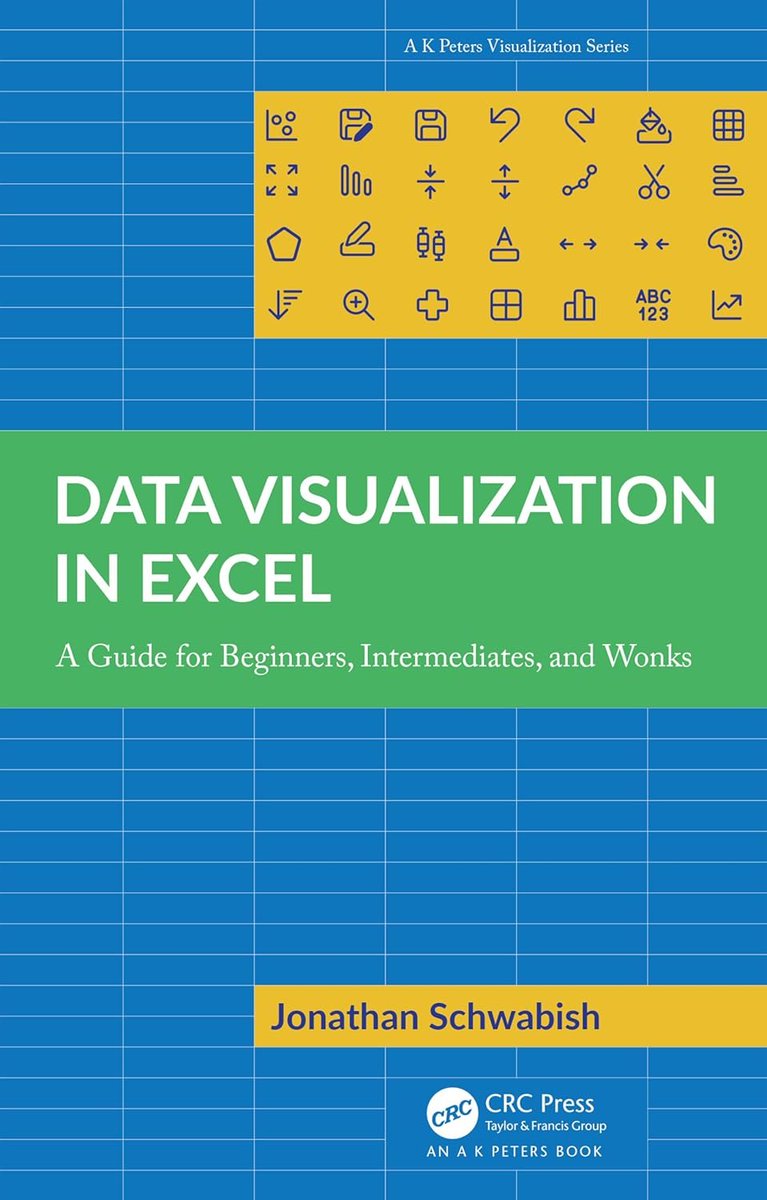 A K Peters Visualization Series

ABC
123

DATA VISUALIZATION IN EXCEL

A Guide for Beginners, Intermediates, and Wonks

Jonathan Schwabish

CRC

CRC Press
Taylor & Francis Group

AN A K PETERS BOOK